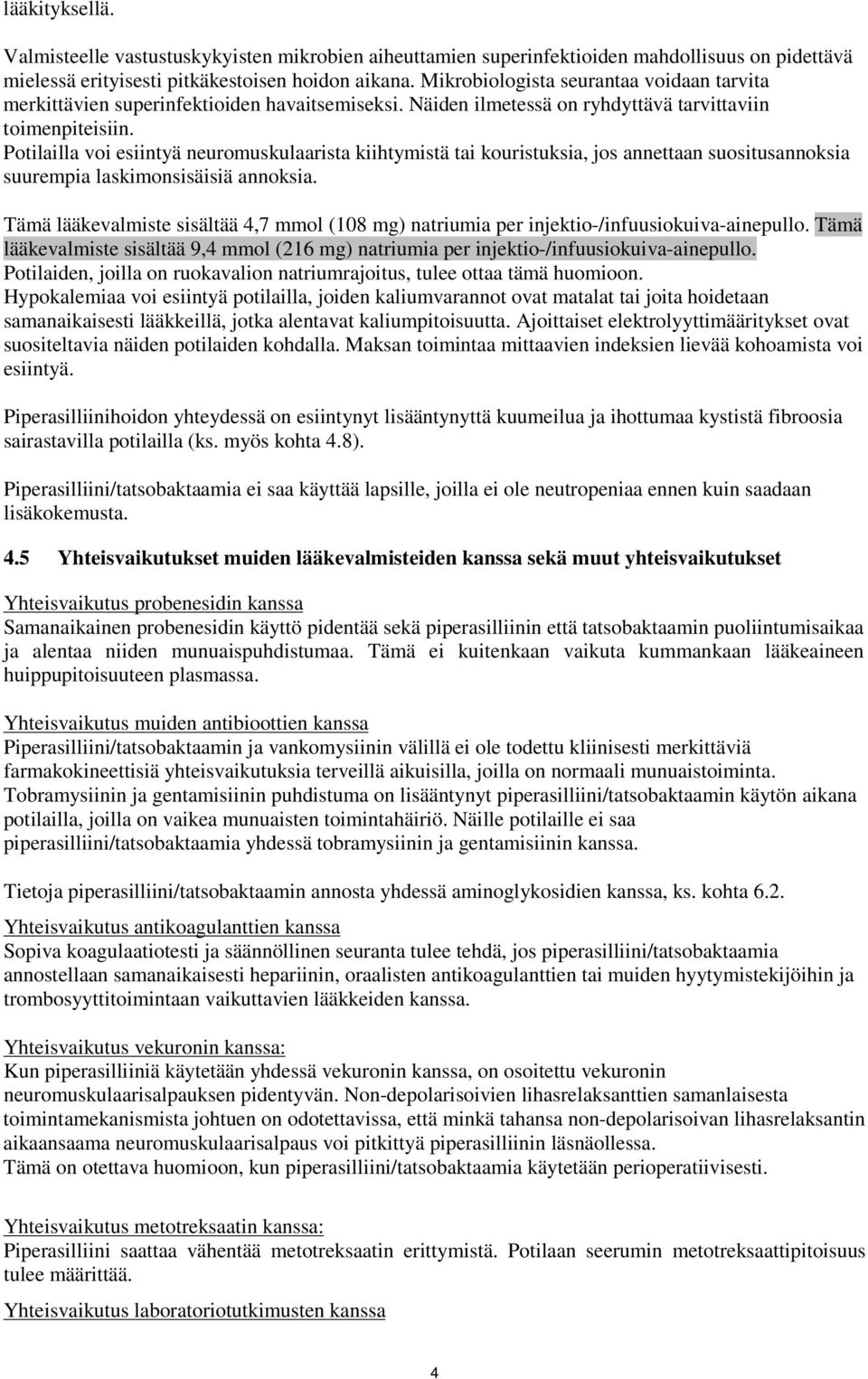 lääkityksellä.

Valmisteelle vastustuskykyisten mikrobien aiheuttamien superinfektioiden mahdollisuus on pidettävä mielessä erityisesti pitkäkestoisen hoidon aikana. Mikrobiologista seurantaa voidaan tarvita merkittävien superinfektioiden havaitsemiseksi. Näiden ilmetessä on ryhdyttävä tarvittaviin toimenpiteisiin.
Potilailla voi esiintyä neuromuskulaarista kiihtymistä tai kouristuksia, jos annettaan suositusannoksia suurempia laskimonsisäisiä annoksia.

Tämä lääkevalmiste sisältää 4,7 mmol (108 mg) natriumia per injektio-/infuusiokuiva-ainepullo. Tämä lääkevalmiste sisältää 9,4 mmol (216 mg) natriumia per injektio-/infuusiokuiva-ainepullo. Potilaiden, joilla on ruokavalion natriumrajoitus, tulee ottaa tämä huomioon.
Hypokalemiaa voi esiintyä potilailla, joiden kaliumvarannot ovat matalat tai joita hoidetaan samanaikaisesti lääkkeillä, jotka alentavat kaliumpitoisuutta. Ajoittaiset elektrolyyttimääritykset ovat suositeltavia näiden potilaiden kohdalla. Maksan toimintaa mittaavien indeksien lievää kohoamista voi esiintyä.

Piperasilliinihoidon yhteydessä on esiintynyt lisääntynyttä kuumeilua ja ihottumaa kystistä fibroosia sairastavilla potilailla (ks. myös kohta 4.8).

Piperasilliini/tatsobaktaamia ei saa käyttää lapsille, joilla ei ole neutropeniaa ennen kuin saadaan lisäkokemusta.

4.5 Yhteisvaikutukset muiden lääkevalmisteiden kanssa sekä muut yhteisvaikutukset

Yhteisvaikutus probenesidin kanssa
Samanaikainen probenesidin käyttö pidentää sekä piperasilliinin että tatsobaktaamin puoliintumisaikaa ja alentaa niiden munuaispuhdistumaa. Tämä ei kuitenkaan vaikuta kummankaan lääkeaineen huippupitoisuuteen plasmassa.

Yhteisvaikutus muiden antibioottien kanssa
Piperasilliini/tatsobaktaamin ja vankomysiinin välillä ei ole todettu kliinisesti merkittäviä farmakokineettisiä yhteisvaikutuksia terveillä aikuisilla, joilla on normaali munuaistoiminta.
Tobramysiinin ja gentamisiinin puhdistuma on lisääntynyt piperasilliini/tatsobaktaamin käytön aikana potilailla, joilla on vaikea munuaisten toimintahäiriö. Näille potilaille ei saa piperasilliini/tatsobaktaamia yhdessä tobramysiinin ja gentamisiinin kanssa.

Tietoja piperasilliini/tatsobaktaamin annosta yhdessä aminoglykosidien kanssa, ks. kohta 6.2.
Yhteisvaikutus antikoagulanttien kanssa
Sopiva koagulaatiotesti ja säännöllinen seuranta tulee tehdä, jos piperasilliini/tatsobaktaamia annostellaan samanaikaisesti hepariinin, oraalisten antikoagulanttien tai muiden hyytymistekijöihin ja trombosyyttitoimintaan vaikuttavien lääkkeiden kanssa.

Yhteisvaikutus vekuronin kanssa:
Kun piperasilliiniä käytetään yhdessä vekuronin kanssa, on osoitettu vekuronin neuromuskulaarisalpauksen pidentyvän. Non-depolarisoivien lihasrelaksanttien samanlaisesta toimintamekanismista johtuen on odotettavissa, että minkä tahansa non-depolarisoivan lihasrelaksantin aikaansaama neuromuskulaarisalpaus voi pitkittyä piperasilliinin läsnäollessa.
Tämä on otettava huomioon, kun piperasilliini/tatsobaktaamia käytetään perioperatiivisesti.

Yhteisvaikutus metotreksaatin kanssa:
Piperasilliini saattaa vähentää metotreksaatin erittymistä. Potilaan seerumin metotreksaattipitoisuus tulee määrittää.

Yhteisvaikutus laboratoriotutkimusten kanssa

4